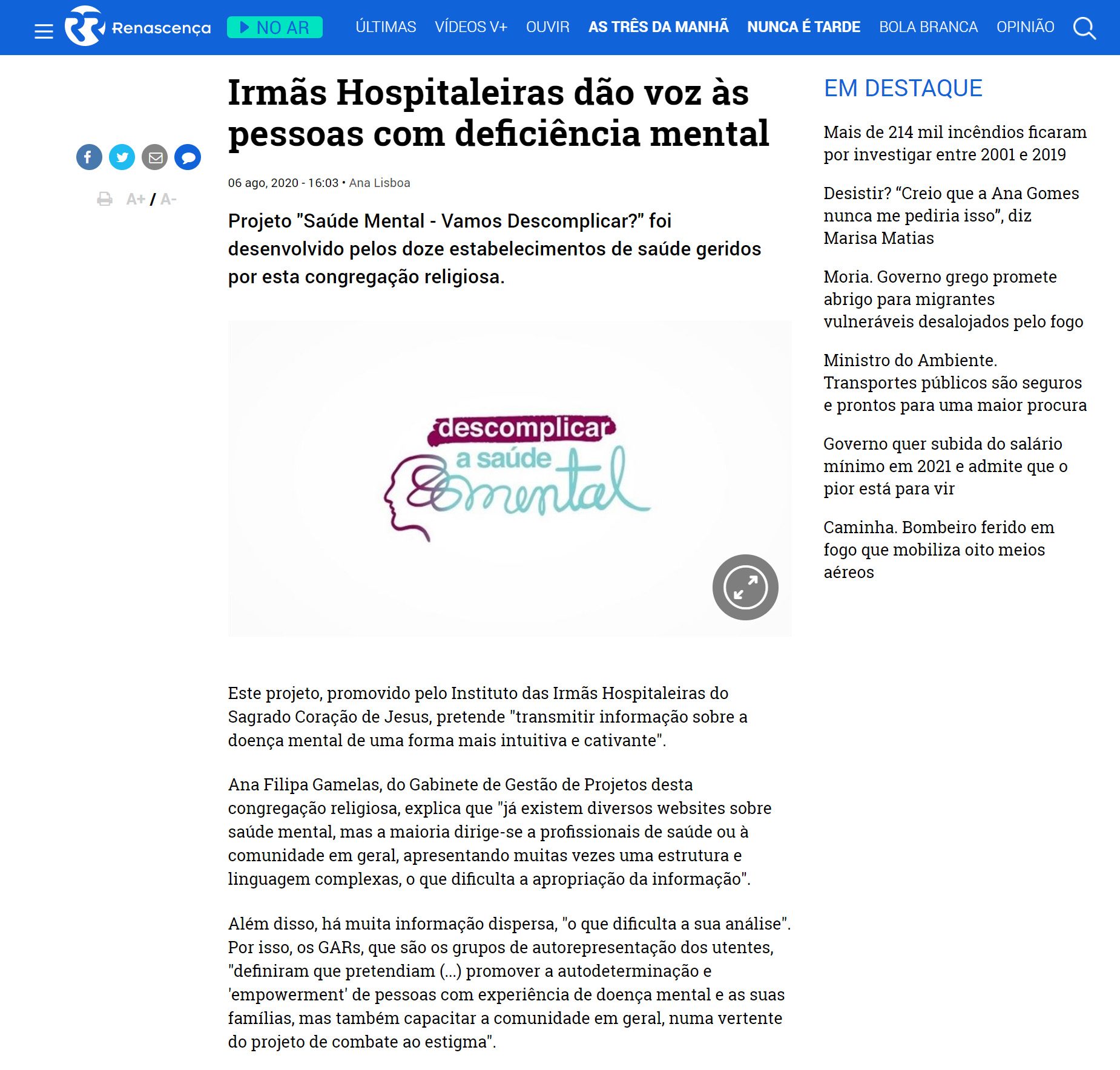 Renascença NO AR ÚLTIMAS VÍDEOS V+ OUVIR AS TRÊS DA MANHÃ NUNCA É TARDE BOLA BRANCA OPINIÃO

Irmãs Hospitaleiras dão voz às pessoas com deficiência mental

A+ / A-

06 ago, 2020 - 16:03 • Ana Lisboa

Projeto "Saúde Mental - Vamos Descomplicar?" foi desenvolvido pelos doze estabelecimentos de saúde geridos por esta congregação religiosa.

descomplicar a saúde mental

Este projeto, promovido pelo Instituto das Irmãs Hospitaleiras do Sagrado Coração de Jesus, pretende "transmitir informação sobre a doença mental de uma forma mais intuitiva e cativante".

Ana Filipa Gamelas, do Gabinete de Gestão de Projetos desta congregação religiosa, explica que "já existem diversos websites sobre saúde mental, mas a maioria dirige-se a profissionais de saúde ou à comunidade em geral, apresentando muitas vezes uma estrutura e linguagem complexas, o que dificulta a apropriação da informação".

Além disso, há muita informação dispersa, "o que dificulta a sua análise". Por isso, os GARs, que são os grupos de autorepresentação dos utentes, "definiram que pretendiam (...) promover a autodeterminação e 'empowerment' de pessoas com experiência de doença mental e as suas famílias, mas também capacitar a comunidade em geral, numa vertente do projeto de combate ao estigma".

EM DESTAQUE

Mais de 214 mil incêndios ficaram por investigar entre 2001 e 2019

Desistir? “Creio que a Ana Gomes nunca me pediria isso”, diz Marisa Matias

Moria. Governo grego promete abrigo para migrantes vulneráveis desalojados pelo fogo

Ministro do Ambiente. Transportes públicos são seguros e prontos para uma maior procura

Governo quer subida do salário mínimo em 2021 e admite que o pior está para vir

Caminha. Bombeiro ferido em fogo que mobiliza oito meios aéreos